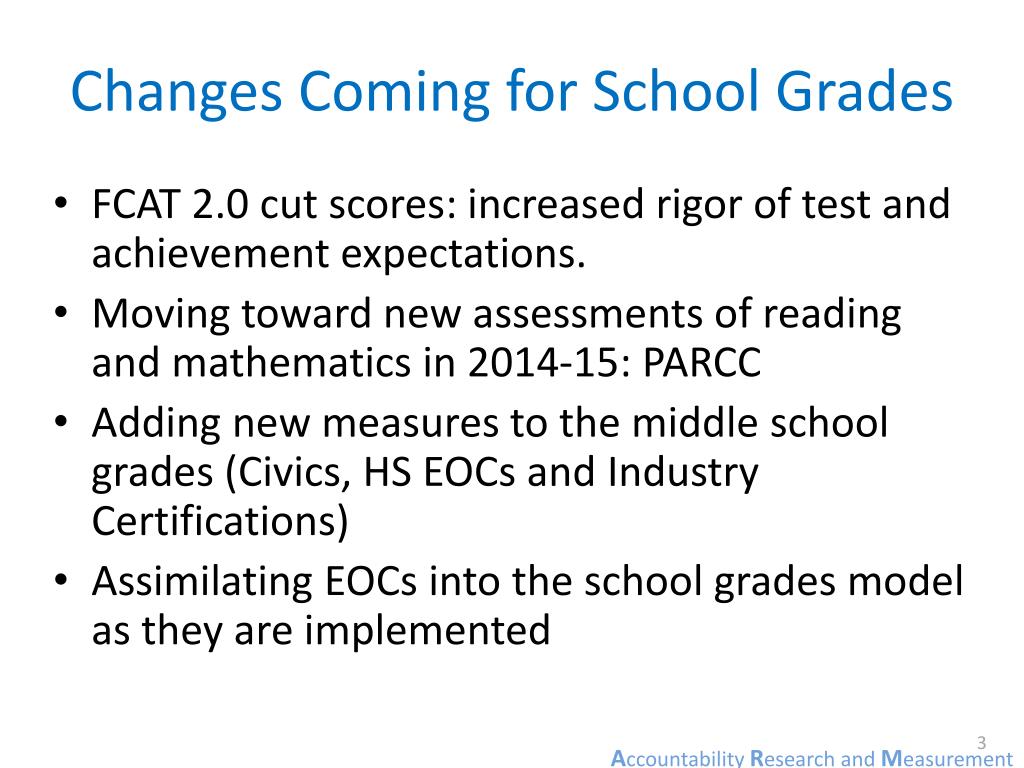 Changes Coming for School Grades

• FCAT 2.0 cut scores: increased rigor of test and achievement expectations.
• Moving toward new assessments of reading and mathematics in 2014-15: PARCC
• Adding new measures to the middle school grades (Civics, HS EOCs and Industry Certifications)
• Assimilating EOCs into the school grades model as they are implemented

3

Accountability Research and Measurement